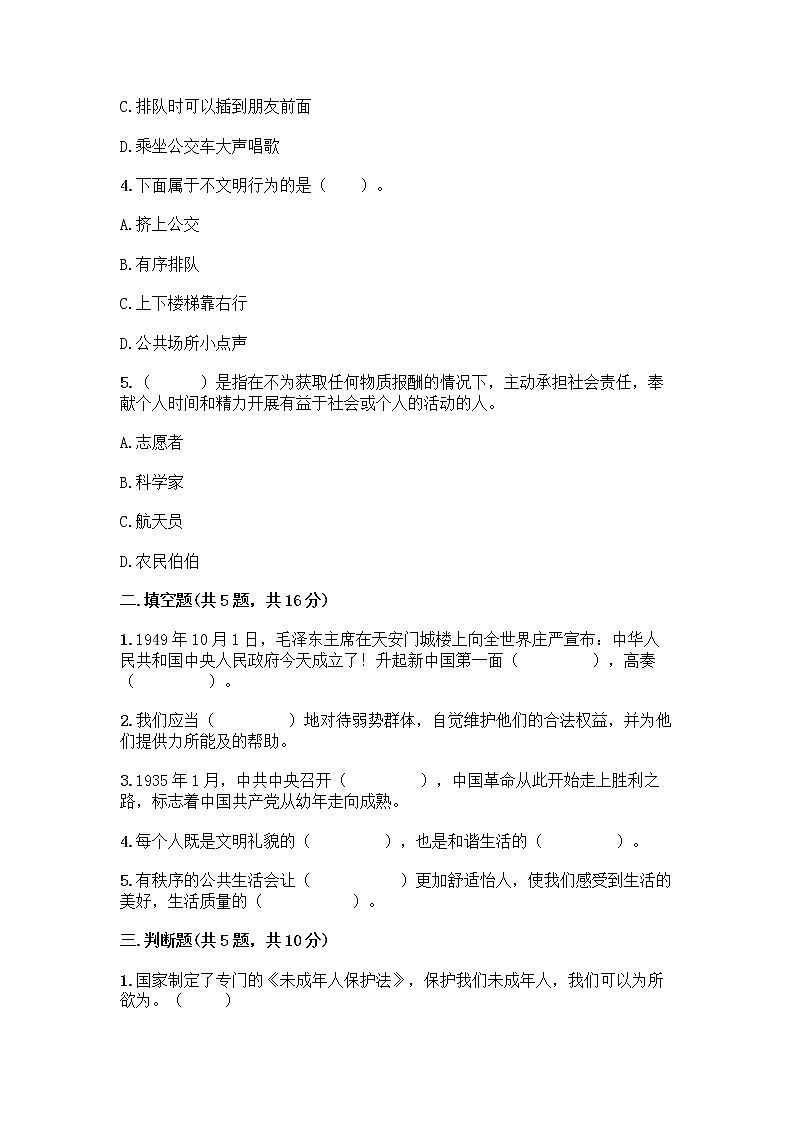 C.排队时可以插到朋友前面

D.乘坐公交车大声唱歌

4.下面属于不文明行为的是（　　）。

A.挤上公交

B.有序排队

C.上下楼梯靠右行

D.公共场所小点声

5.（　　　）是指在不为获取任何物质报酬的情况下，主动承担社会责任，奉献个人时间和精力开展有益于社会或个人的活动的人。

A.志愿者

B.科学家

C.航天员

D.农民伯伯

二.填空题(共5题，共16分)

1.1949年10月1日，毛泽东主席在天安门城楼上向全世界庄严宣布：中华人民共和国中央人民政府今天成立了！升起新中国第一面（　　　　），高奏（　　　　）。

2.我们应当（　　　　）地对待弱势群体，自觉维护他们的合法权益，并为他们提供力所能及的帮助。

3.1935年1月，中共中央召开（　　　　），中国革命从此开始走上胜利之路，标志着中国共产党从幼年走向成熟。

4.每个人既是文明礼貌的（　　　　），也是和谐生活的（　　　　）。

5.有秩序的公共生活会让（　　　　）更加舒适怡人，使我们感受到生活的美好，生活质量的（　　　　）。

三.判断题(共5题，共10分)

1.国家制定了专门的《未成年人保护法》，保护我们未成年人，我们可以为所欲为。（　　）